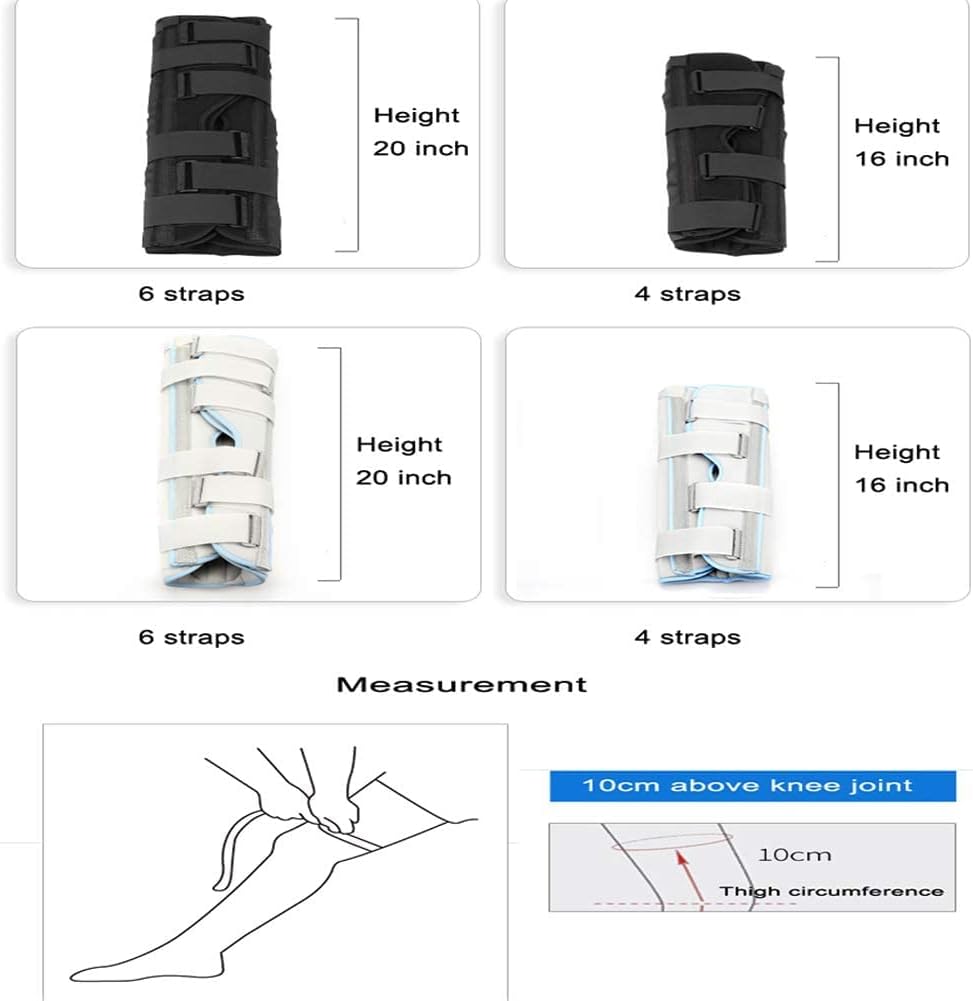 Height
20 inch

6 straps

Height
16 inch

4 straps

Height
20 inch

6 straps

Height
16 inch

4 straps

Measurement

10cm above knee joint

10cm

Thigh circumference